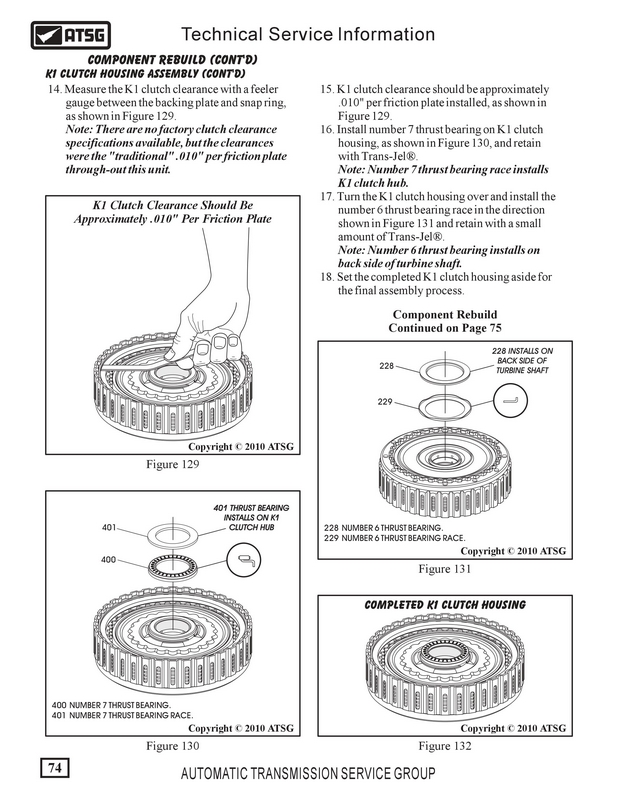 ATSG

Technical Service Information

COMPONENT REBUILD (CONT'D)
K1 CLUTCH HOUSING ASSEMBLY (CONT'D)

14. Measure the K1 clutch clearance with a feeler gauge between the backing plate and snap ring, as shown in Figure 129.
Note: There are no factory clutch clearance specifications available, but the clearances were the "traditional" .010" per friction plate through-out this unit.

K1 Clutch Clearance Should Be Approximately .010" Per Friction Plate

Copyright © 2010 ATSG

Figure 129

401 THRUST BEARING INSTALLS ON K1 CLUTCH HUB

401

400

400 NUMBER 7 THRUST BEARING.
401 NUMBER 7 THRUST BEARING RACE.

Copyright © 2010 ATSG

Figure 130

15. K1 clutch clearance should be approximately .010" per friction plate installed, as shown in Figure 129.
16. Install number 7 thrust bearing on K1 clutch housing, as shown in Figure 130, and retain with Trans-Jel®.
Note: Number 7 thrust bearing race installs K1 clutch hub.
17. Turn the K1 clutch housing over and install the number 6 thrust bearing race in the direction shown in Figure 131 and retain with a small amount of Trans-Jel®.
Note: Number 6 thrust bearing installs on back side of turbine shaft.
18. Set the completed K1 clutch housing aside for the final assembly process.

Component Rebuild
Continued on Page 75

228 INSTALLS ON BACK SIDE OF TURBINE SHAFT

228

229

228 NUMBER 6 THRUST BEARING.
229 NUMBER 6 THRUST BEARING RACE.

Copyright © 2010 ATSG

Figure 131

COMPLETED K1 CLUTCH HOUSING

Copyright © 2010 ATSG

Figure 132

74

AUTOMATIC TRANSMISSION SERVICE GROUP